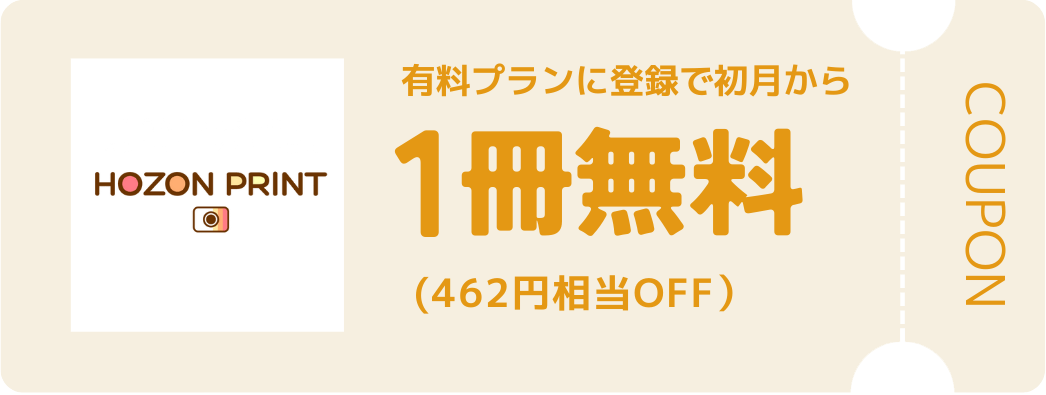 HOZON PRINT

有料プランに登録で初月から

1冊無料

（462円相当OFF）

COUPON